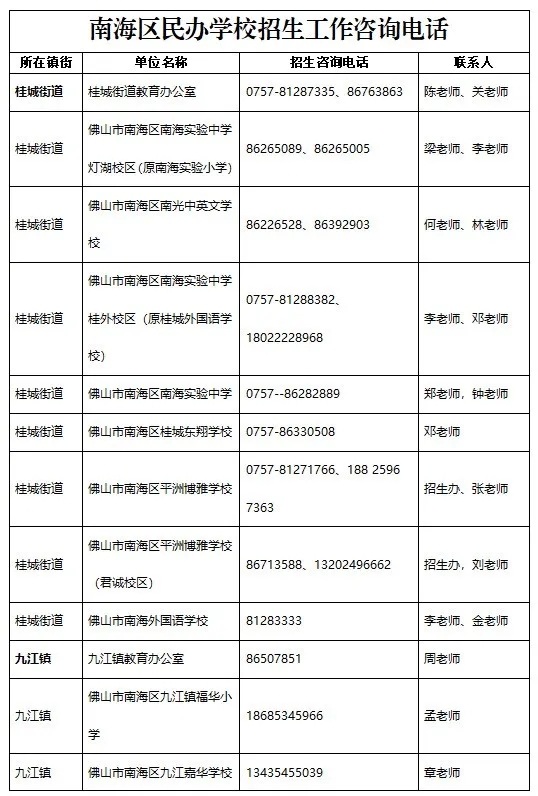 南海区民办学校招生工作咨询电话

| 所在镇街 | 单位名称 | 招生咨询电话 | 联系人 |
|---|---|---|---|
| 桂城街道 | 桂城街道教育办公室 | 0757-81287335、86763863 | 陈老师、关老师 |
| 桂城街道 | 佛山市南海区南海实验中学灯湖校区(原南海实验小学) | 86265089、86265005 | 梁老师、李老师 |
| 桂城街道 | 佛山市南海区南光中英文学校 | 86226528、86392903 | 何老师、林老师 |
| 桂城街道 | 佛山市南海区南海实验中学桂外校区（原桂城外国语学校） | 0757-81288382、18022228968 | 李老师、邓老师 |
| 桂城街道 | 佛山市南海区南海实验中学 | 0757--86282889 | 郑老师，钟老师 |
| 桂城街道 | 佛山市南海区桂城东翔学校 | 0757-86330508 | 邓老师 |
| 桂城街道 | 佛山市南海区平洲博雅学校 | 0757-81271766、188 2596 7363 | 招生办、张老师 |
| 桂城街道 | 佛山市南海区平洲博雅学校（君诚校区） | 86713588、13202496662 | 招生办，刘老师 |
| 桂城街道 | 佛山市南海外国语学校 | 81283333 | 李老师、金老师 |
| 九江镇 | 九江镇教育办公室 | 86507851 | 周老师 |
| 九江镇 | 佛山市南海区九江镇福华小学 | 18685345966 | 孟老师 |
| 九江镇 | 佛山市南海区九江嘉华学校 | 13435455039 | 章老师 |